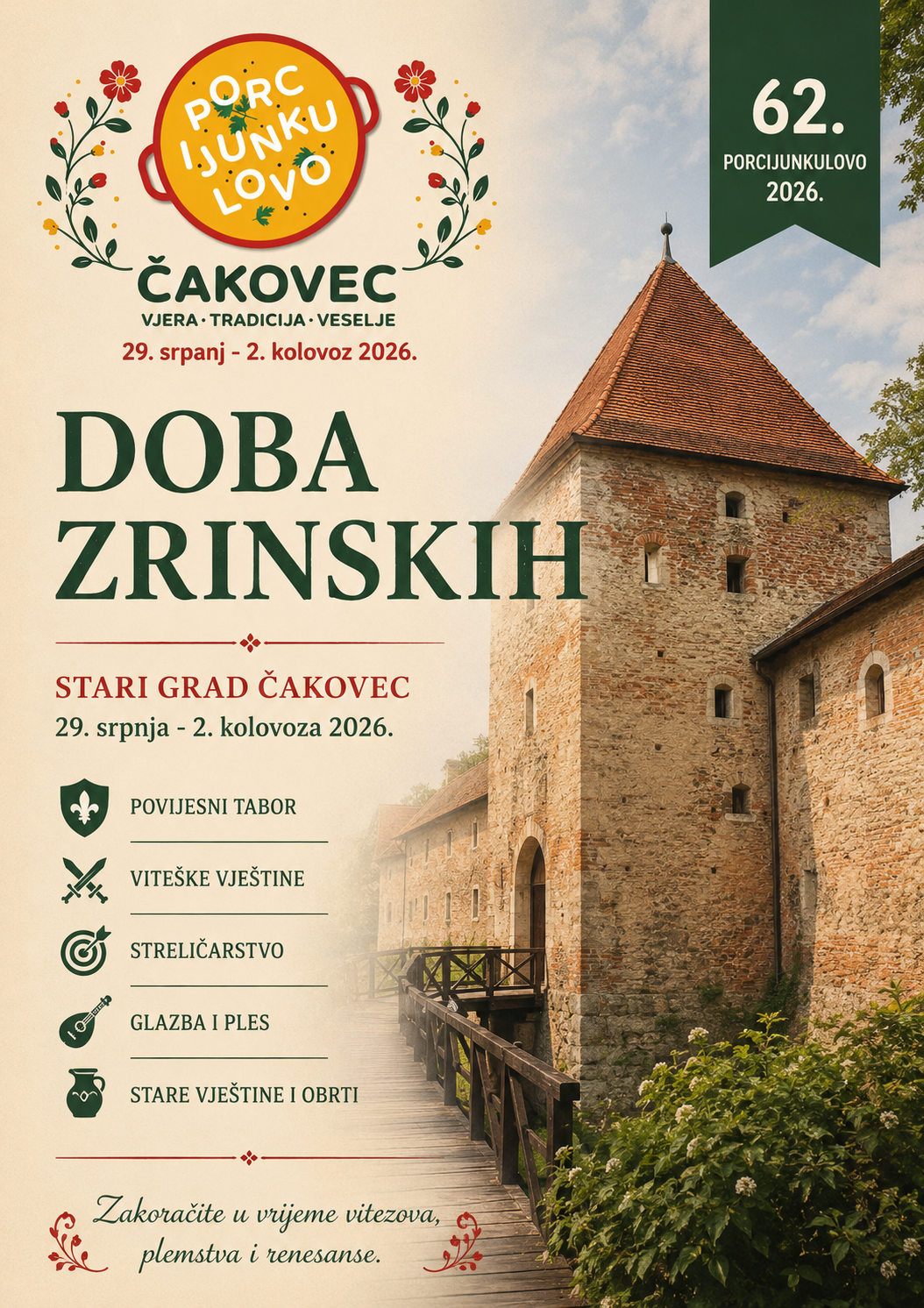 PORC
IJUNKU
LOVO

ČAKOVEC
VJERA · TRADICIJA · VESELJE
29. srpanj - 2. kolovoz 2026.

62.
PORCIJUNKULOVO
2026.

DOBA
ZRINSKIH

STARI GRAD ČAKOVEC
29. srpnja - 2. kolovoza 2026.

POVIJESNI TABOR

VITEŠKE VJEŠTINE

STRELIČARSTVO

GLAZBA I PLES

STARE VJEŠTINE I OBRTI

Zakoračite u vrijeme vitezova,
plemstva i renesanse.